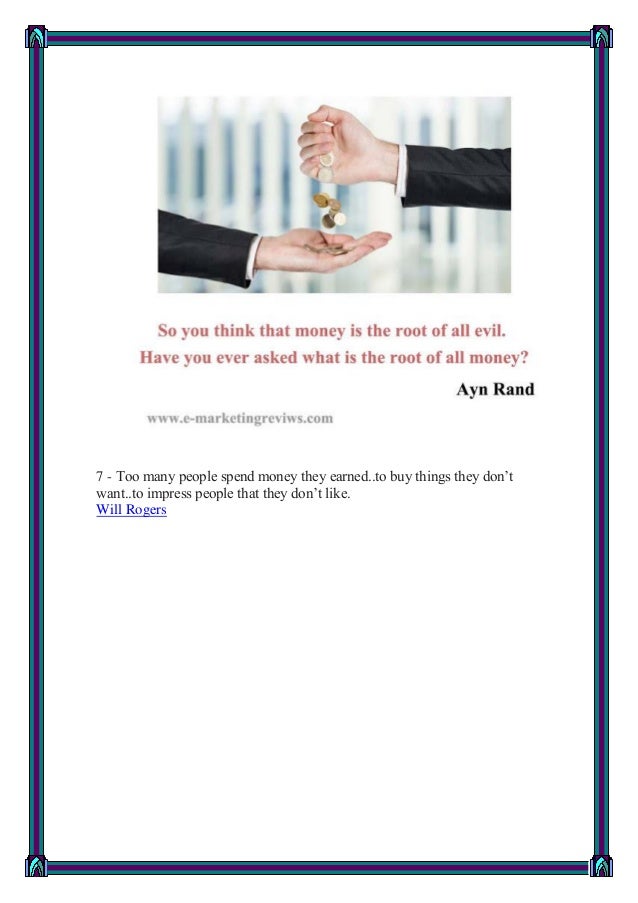 So you think that money is the root of all evil.
Have you ever asked what is the root of all money?

Ayn Rand

www.e-marketingreviws.com

7 - Too many people spend money they earned..to buy things they don't want..to impress people that they don't like.
Will Rogers